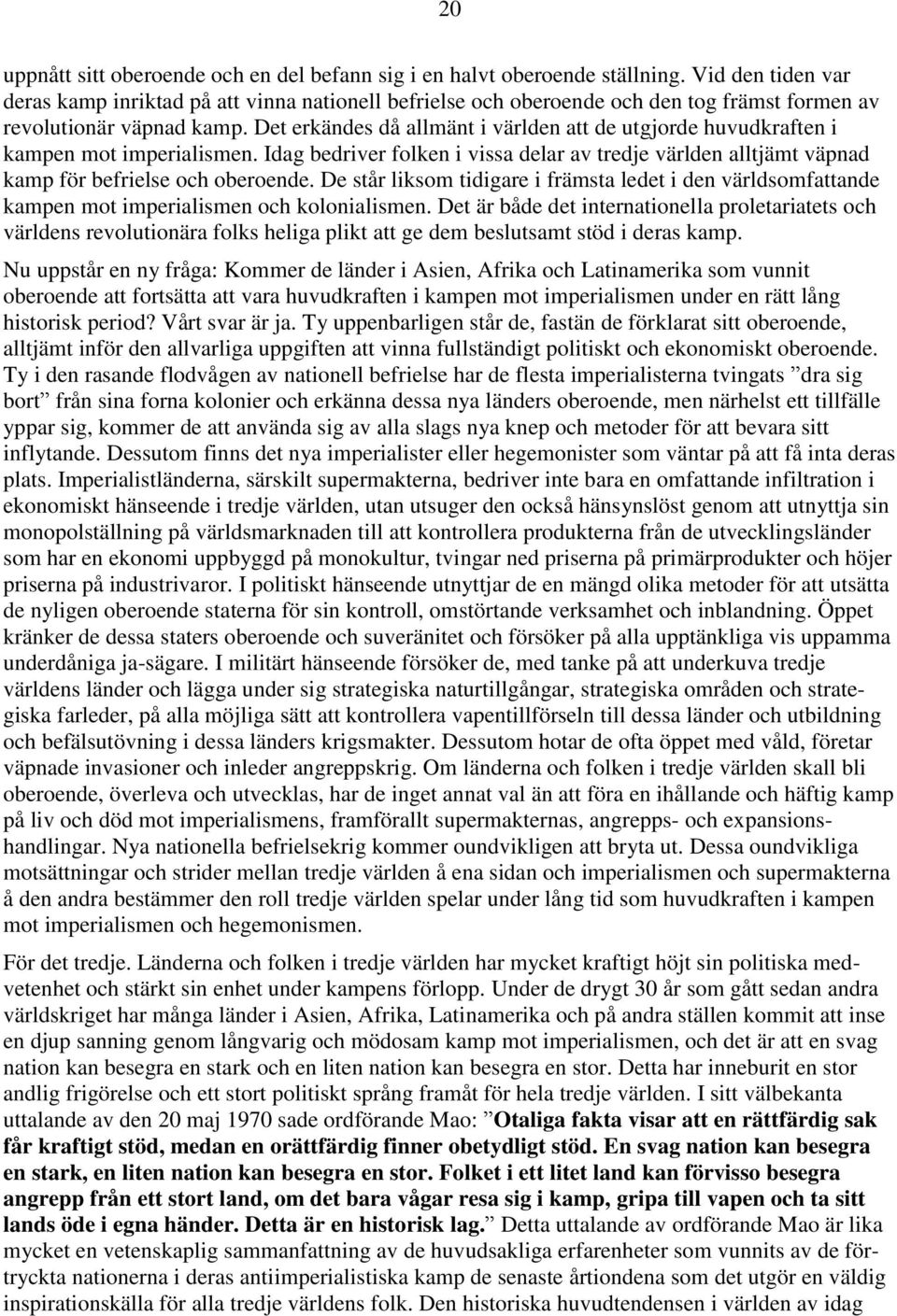 20

uppnått sitt oberoende och en del befann sig i en halvt oberoende ställning. Vid den tiden var deras kamp inriktad på att vinna nationell befrielse och oberoende och den tog främst formen av revolutionär väpnad kamp. Det erkändes då allmänt i världen att de utgjorde huvudkraften i kampen mot imperialismen. Idag bedriver folken i vissa delar av tredje världen alltjämt väpnad kamp för befrielse och oberoende. De står liksom tidigare i främsta ledet i den världsomfattande kampen mot imperialismen och kolonialismen. Det är både det internationella proletariatets och världens revolutionära folks heliga plikt att ge dem beslutsamt stöd i deras kamp.

Nu uppstår en ny fråga: Kommer de länder i Asien, Afrika och Latinamerika som vunnit oberoende att fortsätta att vara huvudkraften i kampen mot imperialismen under en rätt lång historisk period? Vårt svar är ja. Ty uppenbarligen står de, fastän de förklarat sitt oberoende, alltjämt inför den allvarliga uppgiften att vinna fullständigt politiskt och ekonomiskt oberoende. Ty i den rasande flodvågen av nationell befrielse har de flesta imperialisterna tvingats ”dra sig bort” från sina forna kolonier och erkänna dessa nya länders oberoende, men närhelst ett tillfälle yppar sig, kommer de att använda sig av alla slags nya knep och metoder för att bevara sitt inflytande. Dessutom finns det nya imperialister eller hegemonister som väntar på att få inta deras plats. Imperialistländerna, särskilt supermakterna, bedriver inte bara en omfattande infiltration i ekonomiskt hänseende i tredje världen, utan utsuger den också hänsynslöst genom att utnyttja sin monopolställning på världsmarknaden till att kontrollera produkterna från de utvecklingsländer som har en ekonomi uppbyggd på monokultur, tvingar ned priserna på primärprodukter och höjer priserna på industrivaror. I politiskt hänseende utnyttjar de en mängd olika metoder för att utsätta de nyligen oberoende staterna för sin kontroll, omstörtande verksamhet och inblandning. Öppet kränker de dessa staters oberoende och suveränitet och försöker på alla upptänkliga vis uppamma underdåniga ja-sägare. I militärt hänseende försöker de, med tanke på att underkuva tredje världens länder och lägga under sig strategiska naturtillgångar, strategiska områden och strategiska farleder, på alla möjliga sätt att kontrollera vapentillförseln till dessa länder och utbildning och befälsutövning i dessa länders krigsmakter. Dessutom hotar de ofta öppet med våld, företar väpnade invasioner och inleder angreppskrig. Om länderna och folken i tredje världen skall bli oberoende, överleva och utvecklas, har de inget annat val än att föra en ihållande och häftig kamp på liv och död mot imperialismens, framförallt supermakternas, angrepps- och expansionshandlingar. Nya nationella befrielsekrig kommer oundvikligen att bryta ut. Dessa oundvikliga motsättningar och strider mellan tredje världen å ena sidan och imperialismen och supermakterna å den andra bestämmer den roll tredje världen spelar under lång tid som huvudkraften i kampen mot imperialismen och hegemonismen.

För det tredje. Länderna och folken i tredje världen har mycket kraftigt höjt sin politiska medvetenhet och stärkt sin enhet under kampens förlopp. Under de drygt 30 år som gått sedan andra världskriget har många länder i Asien, Afrika, Latinamerika och på andra ställen kommit att inse en djup sanning genom långvarig och mödosam kamp mot imperialismen, och det är att en svag nation kan besegra en stark och en liten nation kan besegra en stor. Detta har inneburit en stor andlig frigörelse och ett stort politiskt språng framåt för hela tredje världen. I sitt välbekanta uttalande av den 20 maj 1970 sade ordförande Mao: ”Otaliga fakta visar att en rättfärdig sak får kraftigt stöd, medan en orättfärdig finner obetydligt stöd. En svag nation kan besegra en stark, en liten nation kan besegra en stor. Folket i ett litet land kan förvisso besegra angrepp från ett stort land, om det bara vågar resa sig i kamp, gripa till vapen och ta sitt lands öde i egna händer. Detta är en historisk lag.” Detta uttalande av ordförande Mao är lika mycket en vetenskaplig sammanfattning av de huvudsakliga erfarenheter som vunnits av de förtryckta nationerna i deras antiimperialistiska kamp de senaste årtiondena som det utgör en väldig inspirationskälla för alla tredje världens folk. Den historiska huvudtendensen i världen av idag